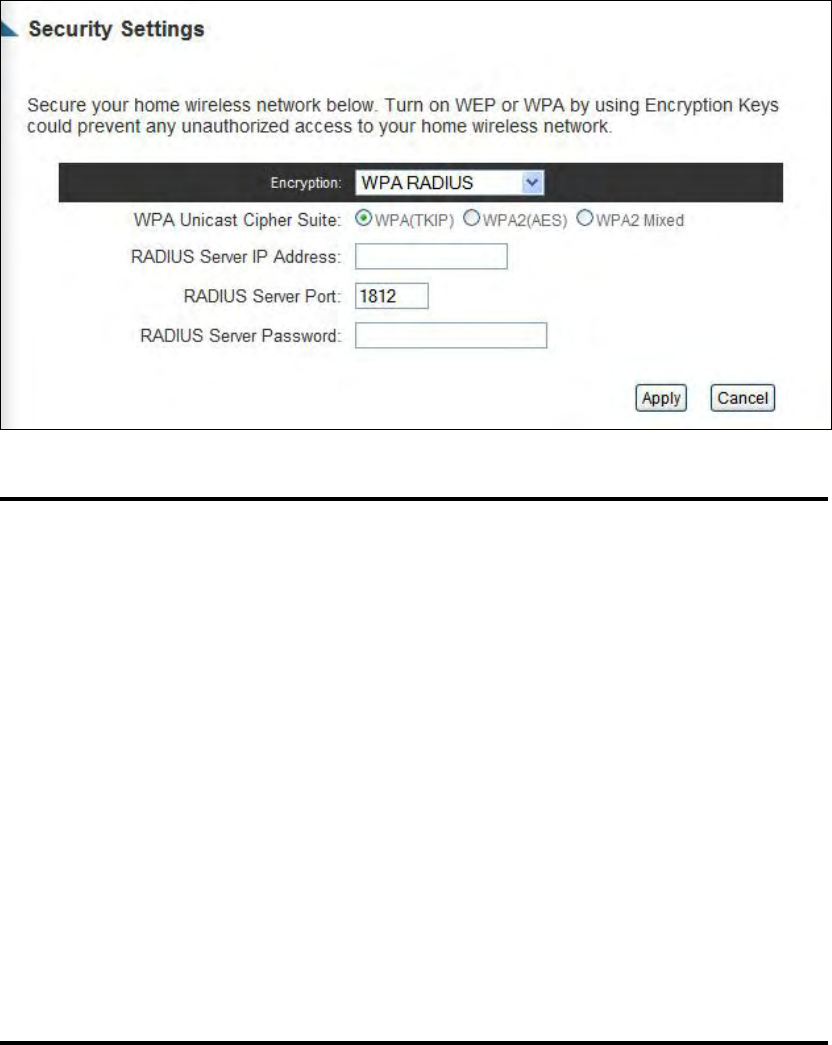 Security Settings

Secure your home wireless network below. Turn on WEP or WPA by using Encryption Keys could prevent any unauthorized access to your home wireless network.

Encryption: WPA RADIUS

WPA Unicast Cipher Suite: WPA(TKIP) WPA2(AES) WPA2 Mixed

RADIUS Server IP Address:

RADIUS Server Port: 1812

RADIUS Server Password:

Apply Cancel